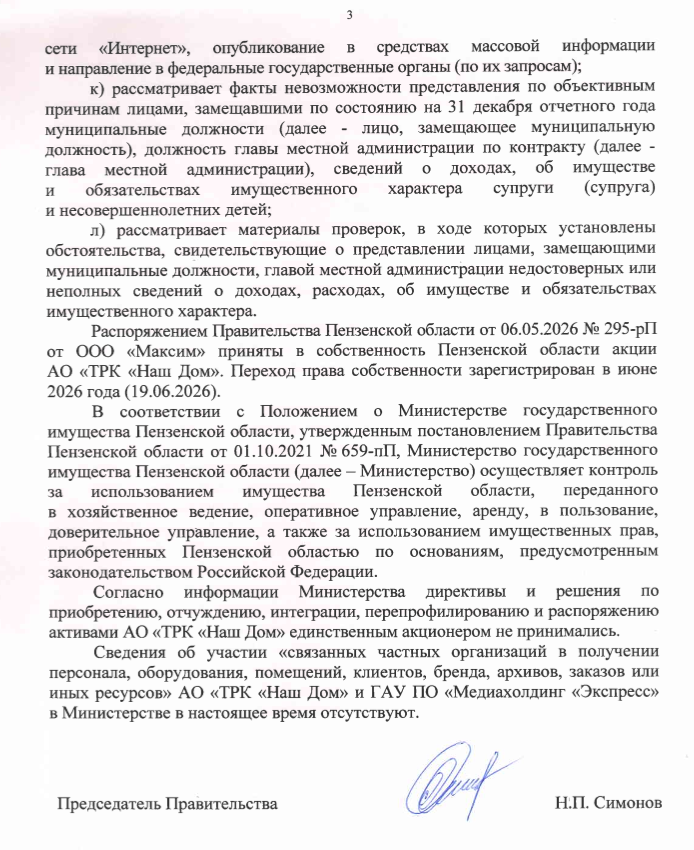 3

сети «Интернет», опубликование в средствах массовой информации и направление в федеральные государственные органы (по их запросам);

к) рассматривает факты невозможности представления по объективным причинам лицами, замещавшими по состоянию на 31 декабря отчетного года муниципальные должности (далее - лицо, замещающее муниципальную должность), должность главы местной администрации по контракту (далее - глава местной администрации), сведений о доходах, об имуществе и обязательствах имущественного характера супруги (супруга) и несовершеннолетних детей;

л) рассматривает материалы проверок, в ходе которых установлены обстоятельства, свидетельствующие о представлении лицами, замещающими муниципальные должности, главой местной администрации недостоверных или неполных сведений о доходах, расходах, об имуществе и обязательствах имущественного характера.

Распоряжением Правительства Пензенской области от 06.05.2026 № 295-рП от ООО «Максим» приняты в собственность Пензенской области акции АО «ТРК «Наш Дом». Переход права собственности зарегистрирован в июне 2026 года (19.06.2026).

В соответствии с Положением о Министерстве государственного имущества Пензенской области, утвержденным постановлением Правительства Пензенской области от 01.10.2021 № 659-пП, Министерство государственного имущества Пензенской области (далее – Министерство) осуществляет контроль за использованием имущества Пензенской области, переданного в хозяйственное ведение, оперативное управление, аренду, в пользование, доверительное управление, а также за использованием имущественных прав, приобретенных Пензенской областью по основаниям, предусмотренным законодательством Российской Федерации.

Согласно информации Министерства директивы и решения по приобретению, отчуждению, интеграции, перепрофилированию и распоряжению активами АО «ТРК «Наш Дом» единственным акционером не принимались.

Сведения об участии «связанных частных организаций в получении персонала, оборудования, помещений, клиентов, бренда, архивов, заказов или иных ресурсов» АО «ТРК «Наш Дом» и ГАУ ПО «Медиахолдинг «Экспресс» в Министерстве в настоящее время отсутствуют.

Председатель Правительства Н.П. Симонов